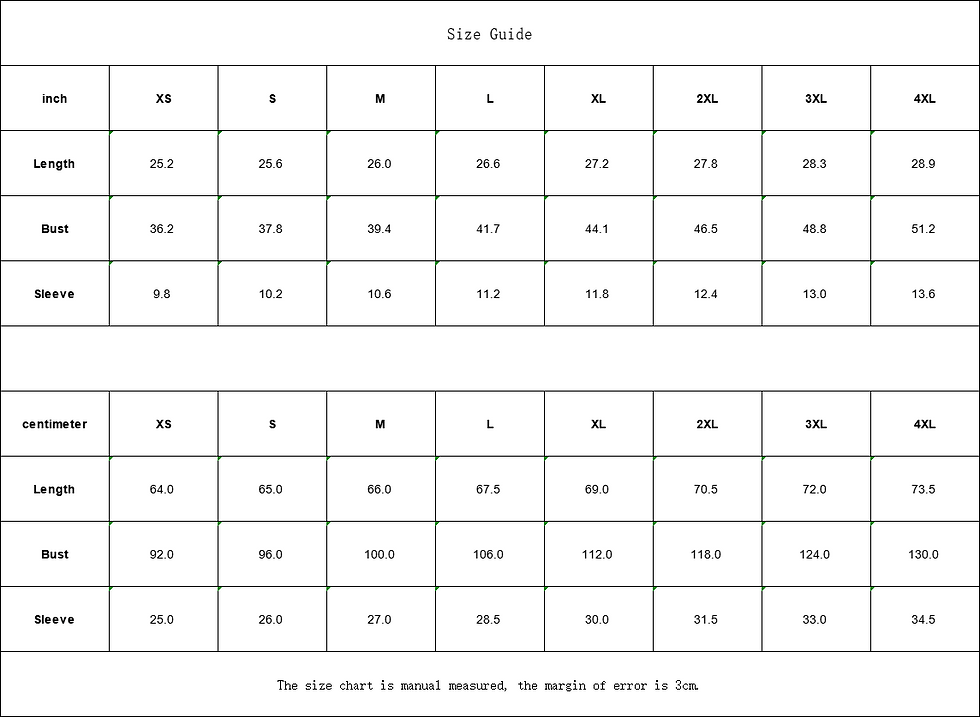 Size Guide

| inch | XS | S | M | L | XL | 2XL | 3XL | 4XL |
|---|---|---|---|---|---|---|---|---|
| Length | 25.2 | 25.6 | 26.0 | 26.6 | 27.2 | 27.8 | 28.3 | 28.9 |
| Bust | 36.2 | 37.8 | 39.4 | 41.7 | 44.1 | 46.5 | 48.8 | 51.2 |
| Sleeve | 9.8 | 10.2 | 10.6 | 11.2 | 11.8 | 12.4 | 13.0 | 13.6 |

| centimeter | XS | S | M | L | XL | 2XL | 3XL | 4XL |
|---|---|---|---|---|---|---|---|---|
| Length | 64.0 | 65.0 | 66.0 | 67.5 | 69.0 | 70.5 | 72.0 | 73.5 |
| Bust | 92.0 | 96.0 | 100.0 | 106.0 | 112.0 | 118.0 | 124.0 | 130.0 |
| Sleeve | 25.0 | 26.0 | 27.0 | 28.5 | 30.0 | 31.5 | 33.0 | 34.5 |

The size chart is manual measured, the margin of error is 3cm.